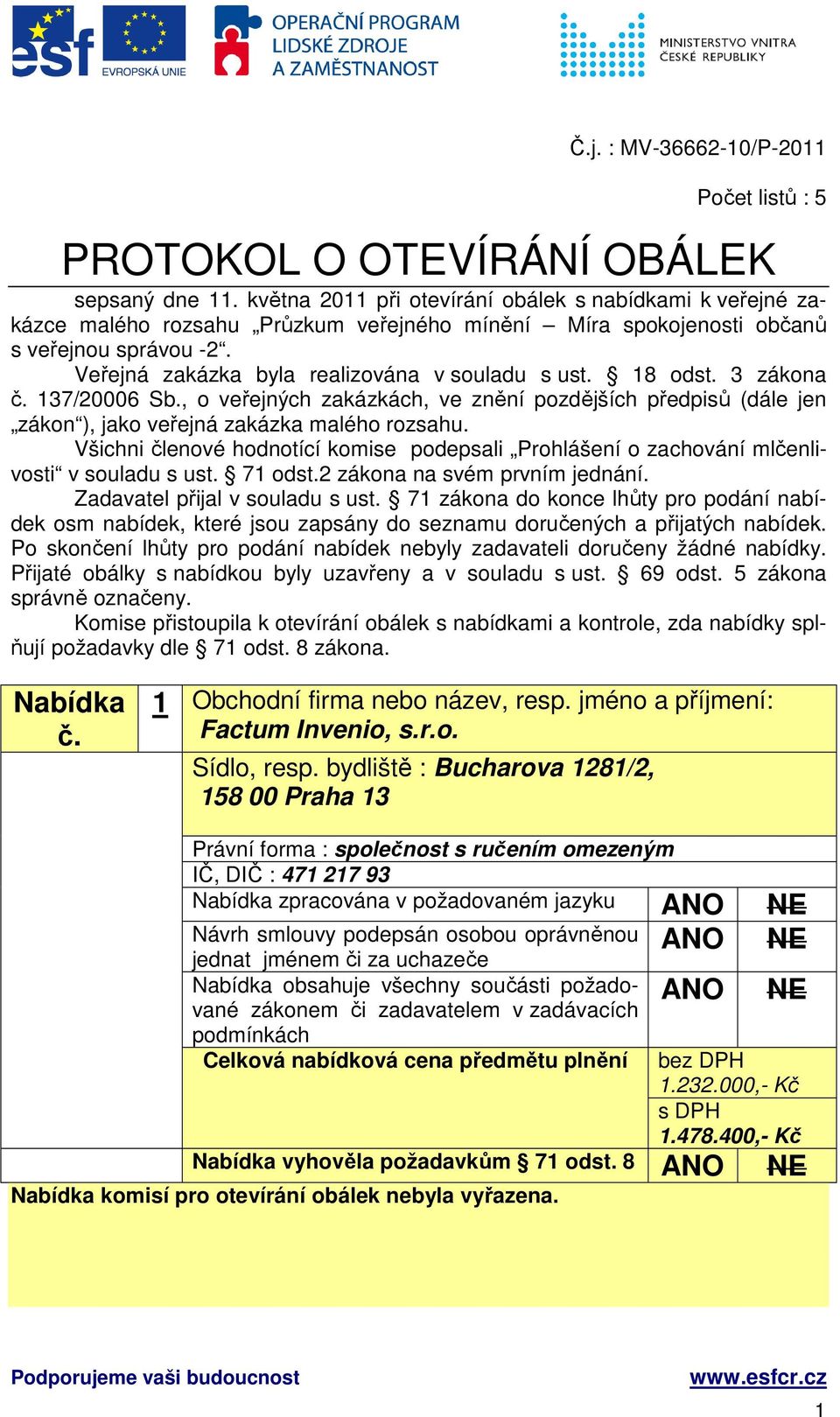 esf EVROPSKÁ UNIE

OPERAČNÍ PROGRAM LIDSKÉ ZDROJE A ZAMĚSTNANOST

MINISTERSTVO VNITRA ČESKÉ REPUBLIKY

Č.j. : MV-36662-10/P-2011

Počet listů : 5

PROTOKOL O OTEVÍRÁNÍ OBÁLEK

sepsaný dne 11. května 2011 při otevírání obálek s nabídkami k veřejné zakázce malého rozsahu „Průzkum veřejného mínění – Míra spokojenosti občanů s veřejnou správou -2“.

Veřejná zakázka byla realizována v souladu s ust. § 18 odst. 3 zákona č. 137/20006 Sb., o veřejných zakázkách, ve znění pozdějších předpisů (dále jen „zákon“), jako veřejná zakázka malého rozsahu.

Všichni členové hodnotící komise podepsali „Prohlášení o zachování mlčenlivosti“ v souladu s ust. § 71 odst.2 zákona na svém prvním jednání.

Zadavatel přijal v souladu s ust. § 71 zákona do konce lhůty pro podání nabídek osm nabídek, které jsou zapsány do seznamu doručených a přijatých nabídek. Po skončení lhůty pro podání nabídek nebyly zadavateli doručeny žádné nabídky. Přijaté obálky s nabídkou byly uzavřeny a v souladu s ust. § 69 odst. 5 zákona správně označeny.

Komise přistoupila k otevírání obálek s nabídkami a kontrole, zda nabídky splňují požadavky dle § 71 odst. 8 zákona.

| Nabídka č. | 1 | Obchodní firma nebo název, resp. jméno a příjmení: Factum Invenio, s.r.o. | | |
|---|---|---|---|---|
| | | Sídlo, resp. bydliště : Bucharova 1281/2, 158 00 Praha 13 | | |
| | | Právní forma : společnost s ručením omezeným | | |
| | | IČ, DIČ : 471 217 93 | | |
| | | Nabídka zpracována v požadovaném jazyku | ANO | NE |
| | | Návrh smlouvy podepsán osobou oprávněnou jednat jménem či za uchazeče | ANO | NE |
| | | Nabídka obsahuje všechny součásti požadované zákonem či zadavatelem v zadávacích podmínkách | ANO | NE |
| | | Celková nabídková cena předmětu plnění | bez DPH 1.232.000,- Kč | |
| | | | s DPH 1.478.400,- Kč | |
| | | Nabídka vyhověla požadavkům § 71 odst. 8 | ANO | NE |

Nabídka komisí pro otevírání obálek nebyla vyřazena.

Podporujeme vaši budoucnost www.esfcr.cz

1